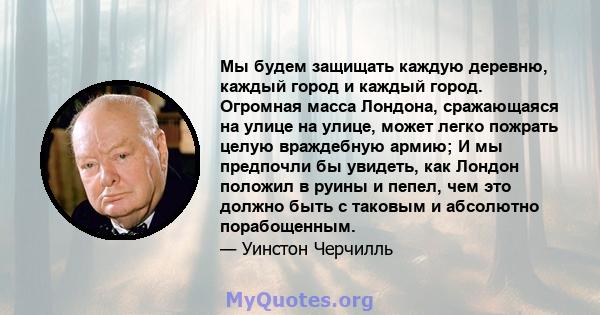 Мы будем защищать каждую деревню, каждый город и каждый город. Огромная масса Лондона, сражающаяся на улице на улице, может легко пожрать целую враждебную армию; И мы предпочли бы увидеть, как Лондон положил в руины и пепел, чем это должно быть с таковым и абсолютно порабощенным.
— Уинстон Черчилль

MyQuotes.org